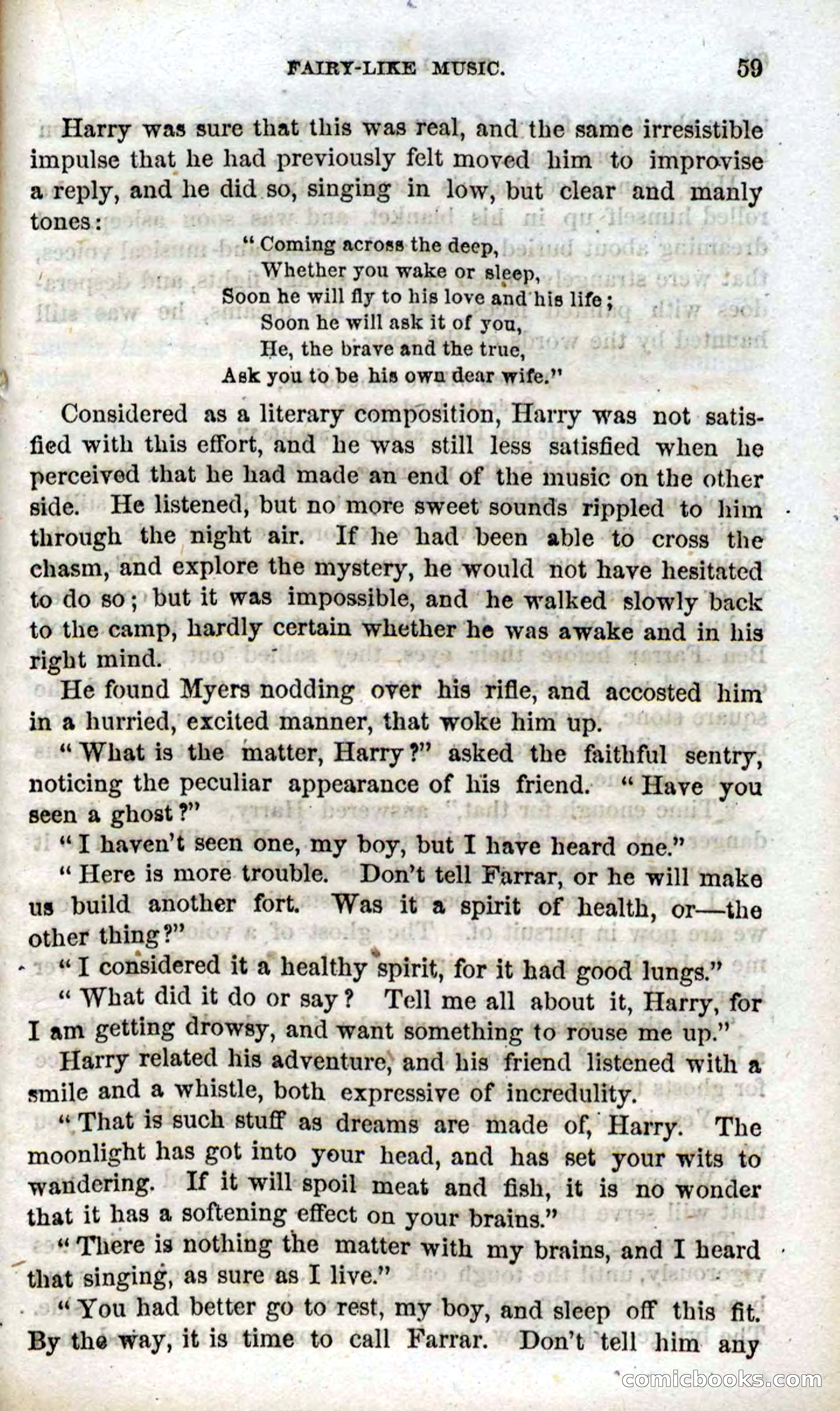 FAIRY-LIKE MUSIC. 59

Harry was sure that this was real, and the same irresistible impulse that he had previously felt moved him to improvise a reply, and he did so, singing in low, but clear and manly tones:

"Coming across the deep,
Whether you wake or sleep,
Soon he will fly to his love and his life;
Soon he will ask it of you,
He, the brave and the true,
Ask you to be his own dear wife."

Considered as a literary composition, Harry was not satisfied with this effort, and he was still less satisfied when he perceived that he had made an end of the music on the other side. He listened, but no more sweet sounds rippled to him through the night air. If he had been able to cross the chasm, and explore the mystery, he would not have hesitated to do so; but it was impossible, and he walked slowly back to the camp, hardly certain whether he was awake and in his right mind.

He found Myers nodding over his rifle, and accosted him in a hurried, excited manner, that woke him up.

"What is the matter, Harry?" asked the faithful sentry, noticing the peculiar appearance of his friend. "Have you seen a ghost?"

"I haven't seen one, my boy, but I have heard one."

"Here is more trouble. Don't tell Farrar, or he will make us build another fort. Was it a spirit of health, or—the other thing?"

"I considered it a healthy spirit, for it had good lungs."

"What did it do or say? Tell me all about it, Harry, for I am getting drowsy, and want something to rouse me up."

Harry related his adventure, and his friend listened with a smile and a whistle, both expressive of incredulity.

"That is such stuff as dreams are made of, Harry. The moonlight has got into your head, and has set your wits to wandering. If it will spoil meat and fish, it is no wonder that it has a softening effect on your brains."

"There is nothing the matter with my brains, and I heard that singing, as sure as I live."

"You had better go to rest, my boy, and sleep off this fit. By the way, it is time to call Farrar. Don't tell him any

comicbooks.com